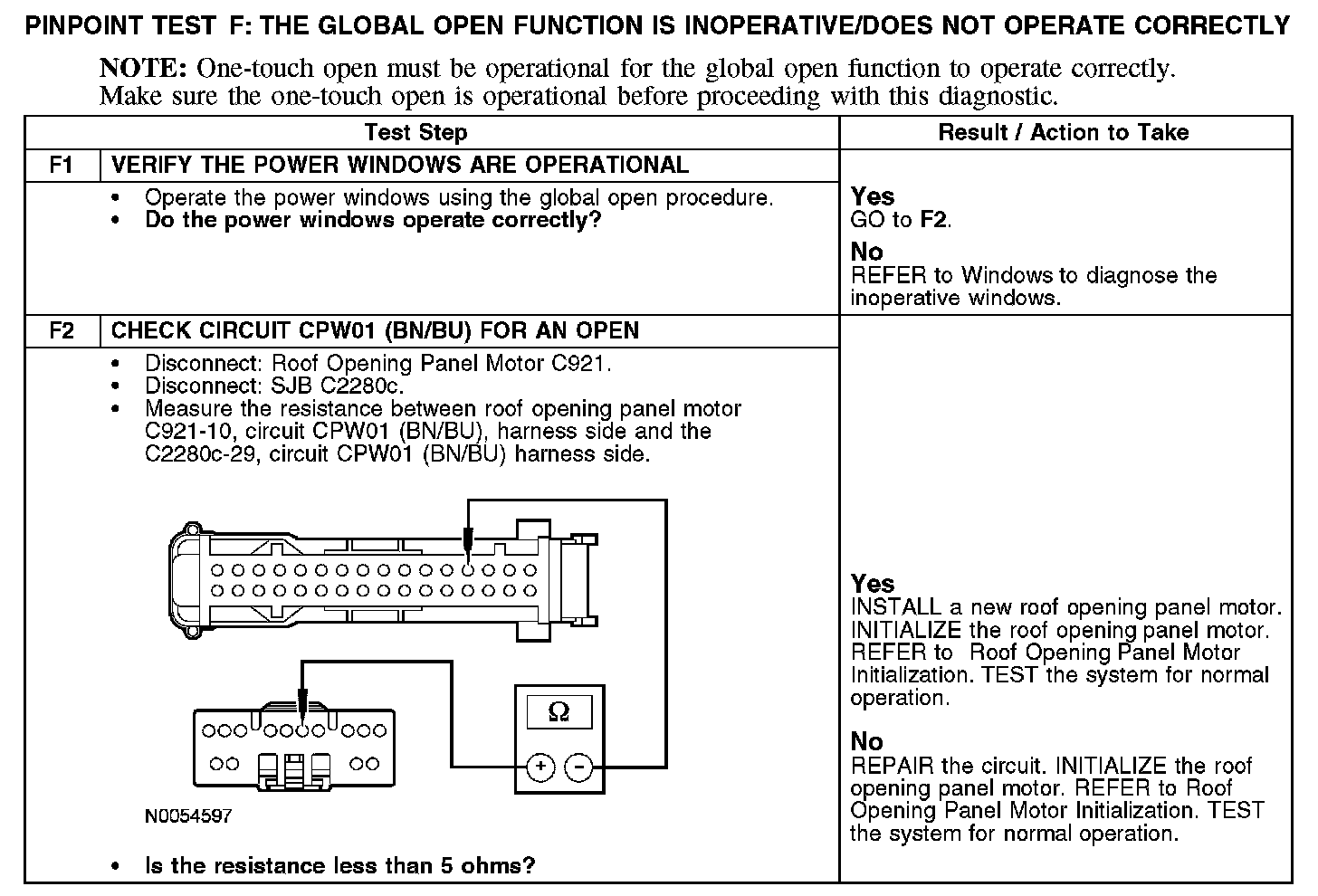 PINPOINT TEST F: THE GLOBAL OPEN FUNCTION IS INOPERATIVE/DOES NOT OPERATE CORRECTLY

NOTE: One-touch open must be operational for the global open function to operate correctly. Make sure the one-touch open is operational before proceeding with this diagnostic.

| Test Step | | Result / Action to Take |
|---|---|---|
| F1 | VERIFY THE POWER WINDOWS ARE OPERATIONAL | |
| | • Operate the power windows using the global open procedure. • Do the power windows operate correctly? | Yes GO to F2. No REFER to Windows to diagnose the inoperative windows. |
| F2 | CHECK CIRCUIT CPW01 (BN/BU) FOR AN OPEN | |
| | • Disconnect: Roof Opening Panel Motor C921. • Disconnect: SJB C2280c. • Measure the resistance between roof opening panel motor C921-10, circuit CPW01 (BN/BU), harness side and the C2280c-29, circuit CPW01 (BN/BU) harness side. Ω + − N0054597 • Is the resistance less than 5 ohms? | Yes INSTALL a new roof opening panel motor. INITIALIZE the roof opening panel motor. REFER to Roof Opening Panel Motor Initialization. TEST the system for normal operation. No REPAIR the circuit. INITIALIZE the roof opening panel motor. REFER to Roof Opening Panel Motor Initialization. TEST the system for normal operation. |